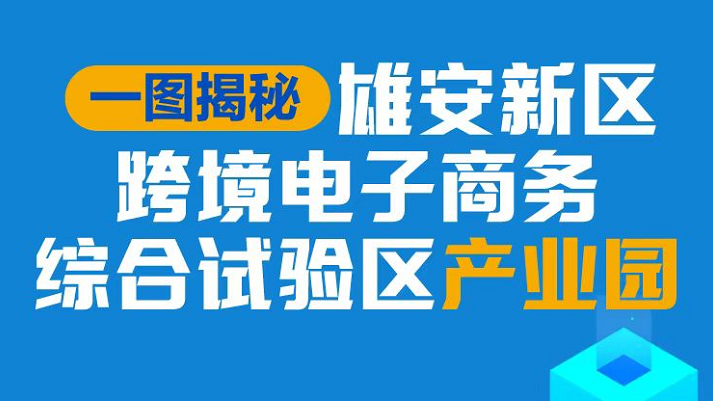 一图揭秘 雄安新区
跨境电子商务
综合试验区产业园